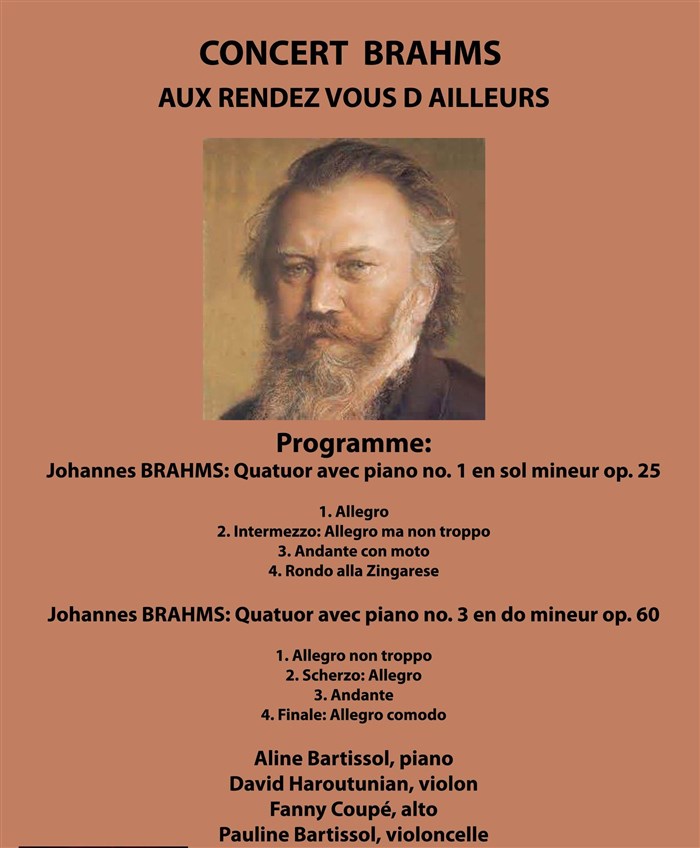 CONCERT BRAHMS
AUX RENDEZ VOUS D AILLEURS

Programme:
Johannes BRAHMS: Quatuor avec piano no. 1 en sol mineur op. 25

1. Allegro
2. Intermezzo: Allegro ma non troppo
3. Andante con moto
4. Rondo alla Zingarese

Johannes BRAHMS: Quatuor avec piano no. 3 en do mineur op. 60

1. Allegro non troppo
2. Scherzo: Allegro
3. Andante
4. Finale: Allegro comodo

Aline Bartissol, piano
David Haroutunian, violon
Fanny Coupé, alto
Pauline Bartissol, violoncelle